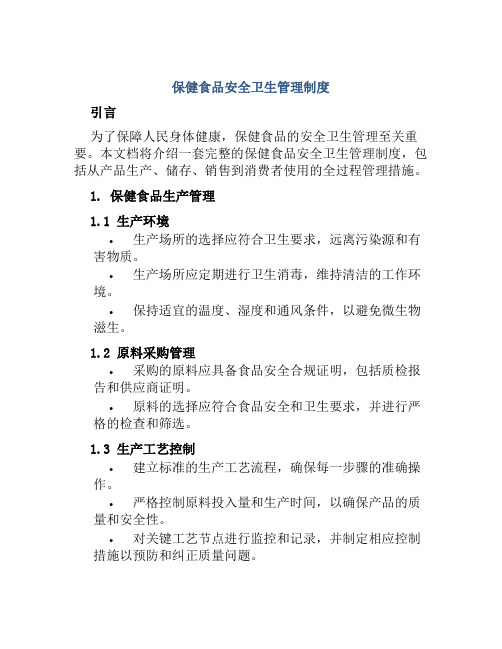 保健食品安全卫生管理制度

引言

为了保障人民身体健康，保健食品的安全卫生管理至关重要。本文档将介绍一套完整的保健食品安全卫生管理制度，包括从产品生产、储存、销售到消费者使用的全过程管理措施。

1. 保健食品生产管理

1.1 生产环境

• 生产场所的选择应符合卫生要求，远离污染源和有害物质。

• 生产场所应定期进行卫生消毒，维持清洁的工作环境。

• 保持适宜的温度、湿度和通风条件，以避免微生物滋生。

1.2 原料采购管理

• 采购的原料应具备食品安全合规证明，包括质检报告和供应商证明。

• 原料的选择应符合食品安全和卫生要求，并进行严格的检查和筛选。

1.3 生产工艺控制

• 建立标准的生产工艺流程，确保每一步骤的准确操作。

• 严格控制原料投入量和生产时间，以确保产品的质量和安全性。

• 对关键工艺节点进行监控和记录，并制定相应控制措施以预防和纠正质量问题。